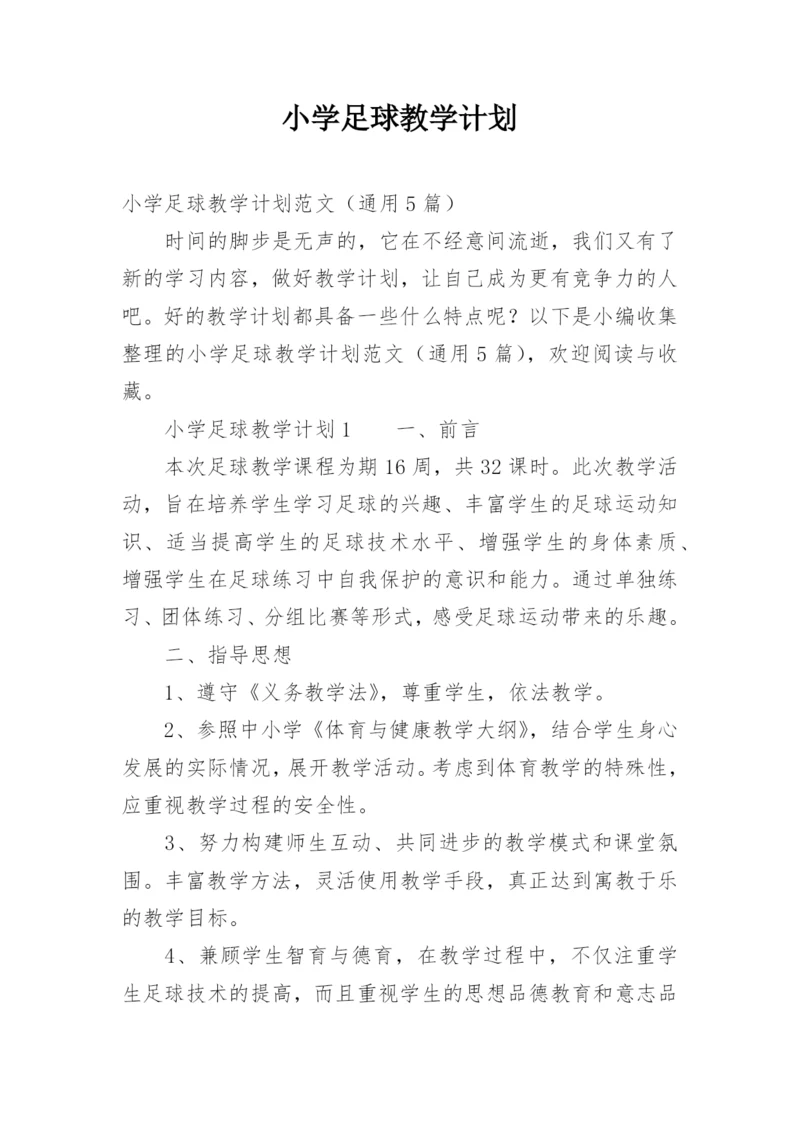 小学足球教学计划

小学足球教学计划范文（通用5篇）

时间的脚步是无声的，它在不经意间流逝，我们又有了新的学习内容，做好教学计划，让自己成为更有竞争力的人吧。好的教学计划都具备一些什么特点呢？以下是小编收集整理的小学足球教学计划范文（通用5篇），欢迎阅读与收藏。

小学足球教学计划1　　一、前言

本次足球教学课程为期16周，共32课时。此次教学活动，旨在培养学生学习足球的兴趣、丰富学生的足球运动知识、适当提高学生的足球技术水平、增强学生的身体素质、增强学生在足球练习中自我保护的意识和能力。通过单独练习、团体练习、分组比赛等形式，感受足球运动带来的乐趣。

二、指导思想

1、遵守《义务教学法》，尊重学生，依法教学。

2、参照中小学《体育与健康教学大纲》，结合学生身心发展的实际情况，展开教学活动。考虑到体育教学的特殊性，应重视教学过程的安全性。

3、努力构建师生互动、共同进步的教学模式和课堂氛围。丰富教学方法，灵活使用教学手段，真正达到寓教于乐的教学目标。

4、兼顾学生智育与德育，在教学过程中，不仅注重学生足球技术的提高，而且重视学生的思想品德教育和意志品